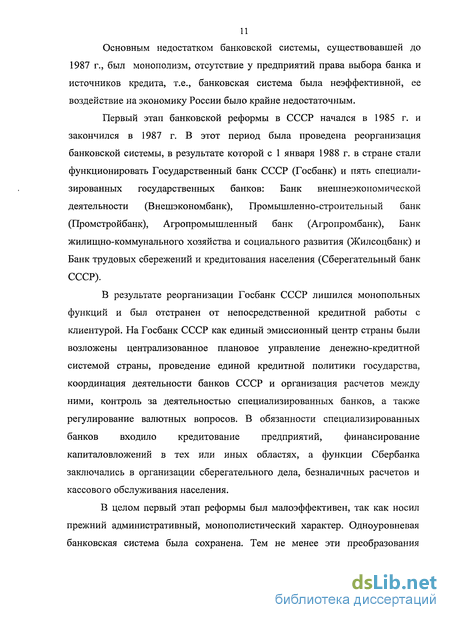 11

Основным недостатком банковской системы, существовавшей до 1987 г., был монополизм, отсутствие у предприятий права выбора банка и источников кредита, т.е., банковская система была неэффективной, ее воздействие на экономику России было крайне недостаточным.

Первый этап банковской реформы в СССР начался в 1985 г. и закончился в 1987 г. В этот период была проведена реорганизация банковской системы, в результате которой с 1 января 1988 г. в стране стали функционировать Государственный банк СССР (Госбанк) и пять специализированных государственных банков: Банк внешнеэкономической деятельности (Внешэкономбанк), Промышленно-строительный банк (Промстройбанк), Агропромышленный банк (Агропромбанк), Банк жилищно-коммунального хозяйства и социального развития (Жилсоцбанк) и Банк трудовых сбережений и кредитования населения (Сберегательный банк СССР).

В результате реорганизации Госбанк СССР лишился монопольных функций и был отстранен от непосредственной кредитной работы с клиентурой. На Госбанк СССР как единый эмиссионный центр страны были возложены централизованное плановое управление денежно-кредитной системой страны, проведение единой кредитной политики государства, координация деятельности банков СССР и организация расчетов между ними, контроль за деятельностью специализированных банков, а также регулирование валютных вопросов. В обязанности специализированных банков входило кредитование предприятий, финансирование капиталовложений в тех или иных областях, а функции Сбербанка заключались в организации сберегательного дела, безналичных расчетов и кассового обслуживания населения.

В целом первый этап реформы был малоэффективен, так как носил прежний административный, монополистический характер. Одноуровневая банковская система была сохранена. Тем не менее эти преобразования

dsLib.net
библиотека диссертаций